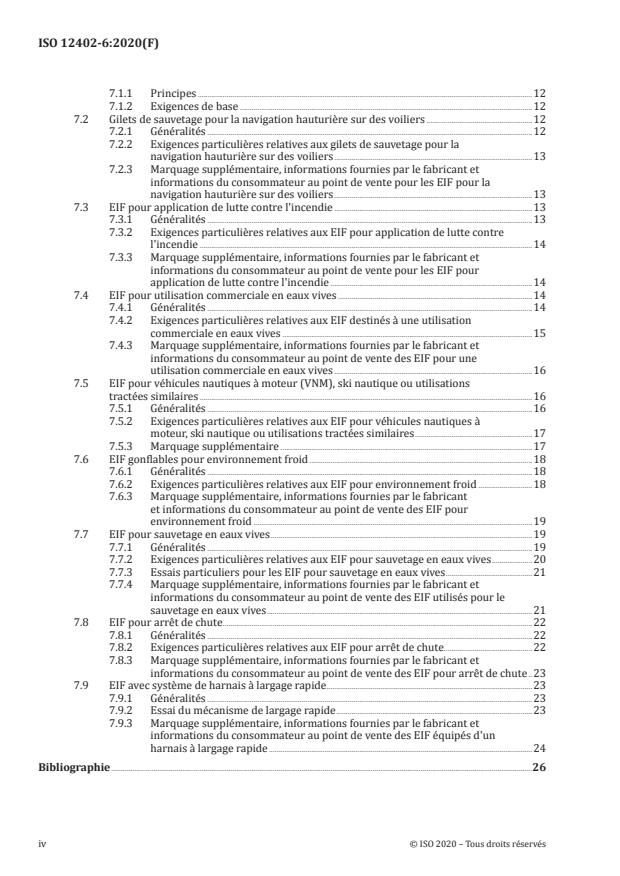 ISO 12402-6:2020(F)

7.1.1 Principes 12
7.1.2 Exigences de base 12
7.2 Gilets de sauvetage pour la navigation hauturière sur des voiliers 12
7.2.1 Généralités 12
7.2.2 Exigences particulières relatives aux gilets de sauvetage pour la navigation hauturière sur des voiliers 13
7.2.3 Marquage supplémentaire, informations fournies par le fabricant et informations du consommateur au point de vente pour les EIF pour la navigation hauturière sur des voiliers 13
7.3 EIF pour application de lutte contre l'incendie 13
7.3.1 Généralités 13
7.3.2 Exigences particulières relatives aux EIF pour application de lutte contre l'incendie 14
7.3.3 Marquage supplémentaire, informations fournies par le fabricant et informations du consommateur au point de vente pour les EIF pour application de lutte contre l'incendie 14
7.4 EIF pour utilisation commerciale en eaux vives 14
7.4.1 Généralités 14
7.4.2 Exigences particulières relatives aux EIF destinés à une utilisation commerciale en eaux vives 15
7.4.3 Marquage supplémentaire, informations fournies par le fabricant et informations du consommateur au point de vente des EIF pour une utilisation commerciale en eaux vives 16
7.5 EIF pour véhicules nautiques à moteur (VNM), ski nautique ou utilisations tractées similaires 16
7.5.1 Généralités 16
7.5.2 Exigences particulières relatives aux EIF pour véhicules nautiques à moteur, ski nautique ou utilisations tractées similaires 17
7.5.3 Marquage supplémentaire 17
7.6 EIF gonflables pour environnement froid 18
7.6.1 Généralités 18
7.6.2 Exigences particulières relatives aux EIF pour environnement froid 18
7.6.3 Marquage supplémentaire, informations fournies par le fabricant et informations du consommateur au point de vente des EIF pour environnement froid 19
7.7 EIF pour sauvetage en eaux vives 19
7.7.1 Généralités 19
7.7.2 Exigences particulières relatives aux EIF pour sauvetage en eaux vives 20
7.7.3 Essais particuliers pour les EIF pour sauvetage en eaux vives 21
7.7.4 Marquage supplémentaire, informations fournies par le fabricant et informations du consommateur au point de vente des EIF utilisés pour le sauvetage en eaux vives 21
7.8 EIF pour arrêt de chute 22
7.8.1 Généralités 22
7.8.2 Exigences particulières relatives aux EIF pour arrêt de chute 22
7.8.3 Marquage supplémentaire, informations fournies par le fabricant et informations du consommateur au point de vente des EIF pour arrêt de chute 23
7.9 EIF avec système de harnais à largage rapide 23
7.9.1 Généralités 23
7.9.2 Essai du mécanisme de largage rapide 23
7.9.3 Marquage supplémentaire, informations fournies par le fabricant et informations du consommateur au point de vente des EIF équipés d'un harnais à largage rapide 24

Bibliographie 26

iv © ISO 2020 – Tous droits réservés